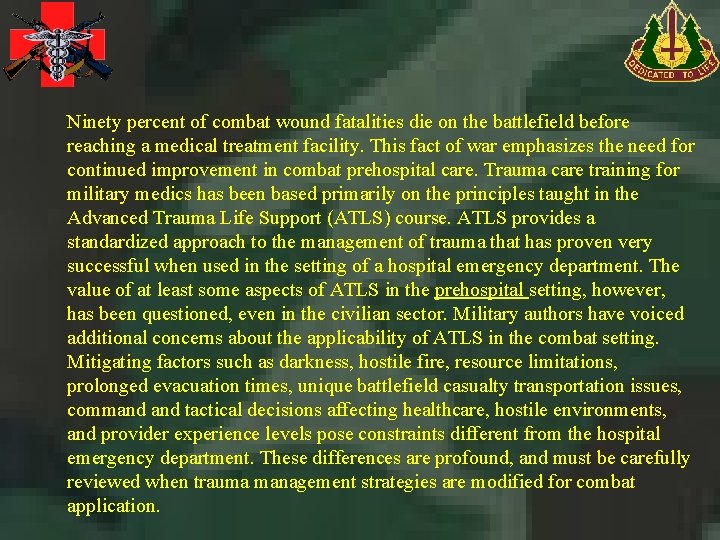 DEDICATED TO LIFE

Ninety percent of combat wound fatalities die on the battlefield before reaching a medical treatment facility. This fact of war emphasizes the need for continued improvement in combat prehospital care. Trauma care training for military medics has been based primarily on the principles taught in the Advanced Trauma Life Support (ATLS) course. ATLS provides a standardized approach to the management of trauma that has proven very successful when used in the setting of a hospital emergency department. The value of at least some aspects of ATLS in the prehospital setting, however, has been questioned, even in the civilian sector. Military authors have voiced additional concerns about the applicability of ATLS in the combat setting. Mitigating factors such as darkness, hostile fire, resource limitations, prolonged evacuation times, unique battlefield casualty transportation issues, command and tactical decisions affecting healthcare, hostile environments, and provider experience levels pose constraints different from the hospital emergency department. These differences are profound, and must be carefully reviewed when trauma management strategies are modified for combat application.